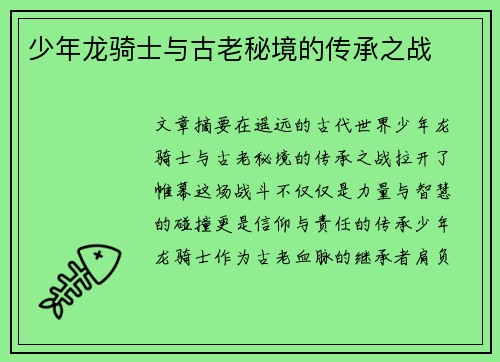 少年龙骑士与古老秘境的传承之战

文章摘要在遥远的古代世界少年龙骑士与古老秘境的传承之战拉开了帷幕这场战斗不仅仅是力量与智慧的碰撞更是信仰与责任的传承少年龙骑士作为古老血脉的继承者肩负